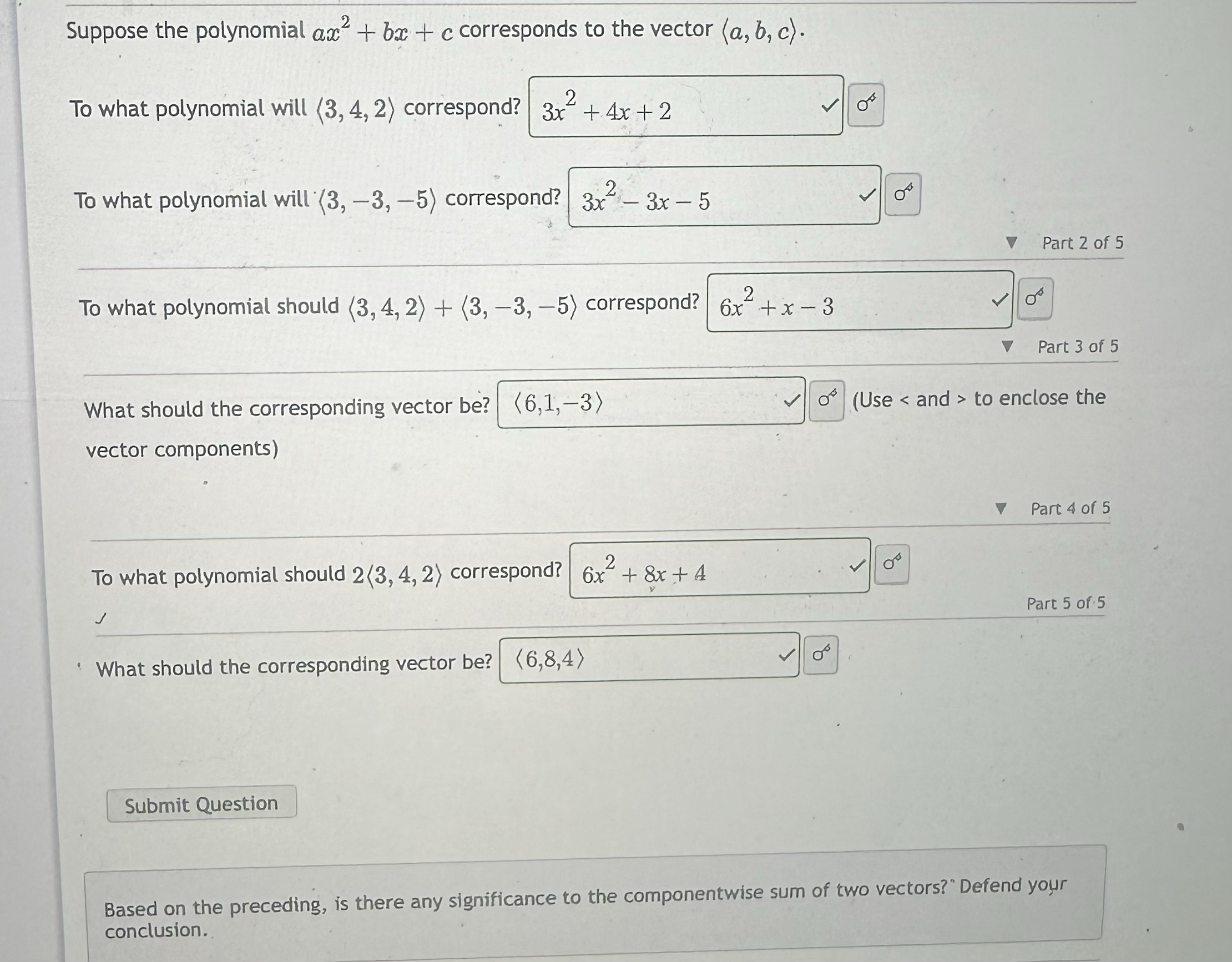 Suppose the polynomial $ax^2 + bx + c$ corresponds to the vector $\langle a, b, c \rangle$.

To what polynomial will $\langle 3, 4, 2 \rangle$ correspond? $3x^2 + 4x + 2$

To what polynomial will $\langle 3, -3, -5 \rangle$ correspond? $3x^2 - 3x - 5$

Part 2 of 5

To what polynomial should $\langle 3, 4, 2 \rangle + \langle 3, -3, -5 \rangle$ correspond? $6x^2 + x - 3$

Part 3 of 5

What should the corresponding vector be? $\langle 6,1,-3 \rangle$ (Use < and > to enclose the vector components)

Part 4 of 5

To what polynomial should $2\langle 3, 4, 2 \rangle$ correspond? $6x^2 + 8x + 4$

Part 5 of 5

What should the corresponding vector be? $\langle 6,8,4 \rangle$

Submit Question

Based on the preceding, is there any significance to the componentwise sum of two vectors?" Defend your conclusion.